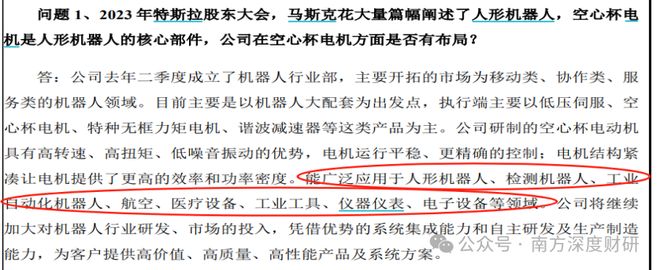 问题 1、2023 年特斯拉股东大会，马斯克花大量篇幅阐述了人形机器人，空心杯电机是人形机器人的核心部件，公司在空心杯电机方面是否有布局？

答：公司去年二季度成立了机器人行业部，主要开拓的市场为移动类、协作类、服务类的机器人领域。目前主要是以机器人大配套为出发点，执行端主要以低压伺服、空心杯电机、特种无框力矩电机、谐波减速器等这类产品为主。公司研制的空心杯电动机具有高转速、高扭矩、低噪音振动的优势，电机运行平稳、更精确的控制；电机结构紧凑让电机提供了更高的效率和功率密度。能广泛应用于人形机器人、检测机器人、工业自动化机器人、航空、医疗设备、工业工具、仪器仪表、电子设备等领域。公司将继续加大对机器人行业研发、市场的投入，凭借优势的系统集成能力和自主研发及生产制造能力，为客户提供高价值、高质量、高性能产品及系统方案。

公众号 · 南方深度财研